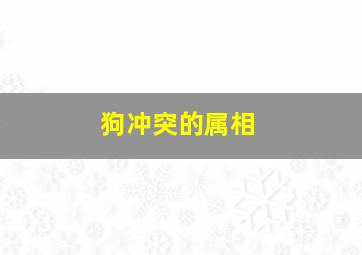 狗冲突的属相